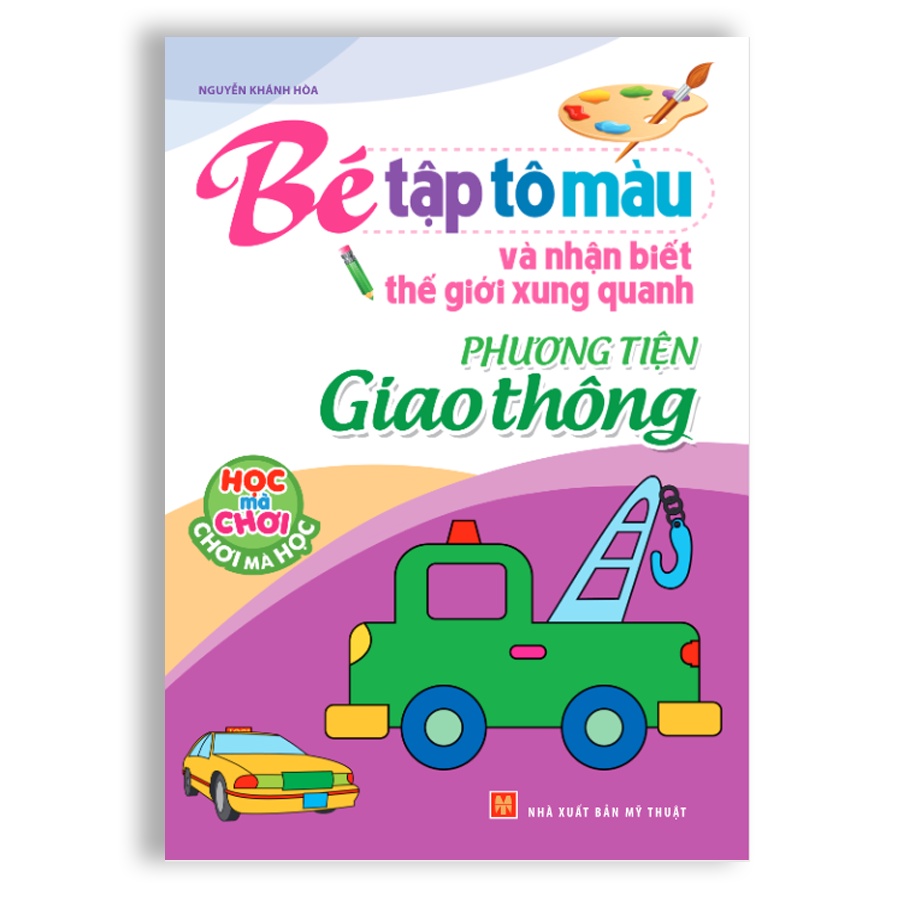 NGUYỄN KHÁNH HÒA

Bé tập tô màu

và nhận biết thế giới xung quanh

PHƯƠNG TIỆN

Giao thông

HỌC mà CHƠI

CHƠI MÀ HỌC

NHÀ XUẤT BẢN MỸ THUẬT